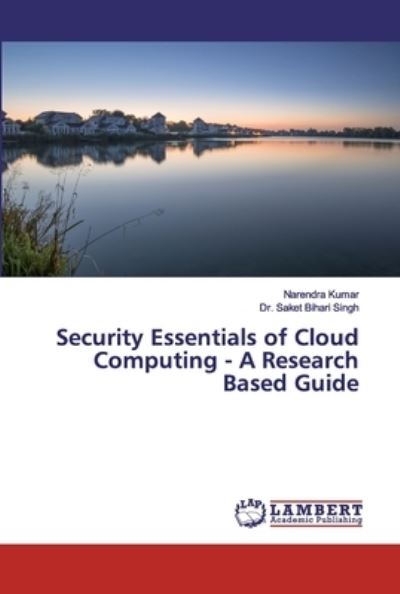 Narendra Kumar
Dr. Saket Bihari Singh

Security Essentials of Cloud Computing - A Research Based Guide

LAP LAMBERT Academic Publishing